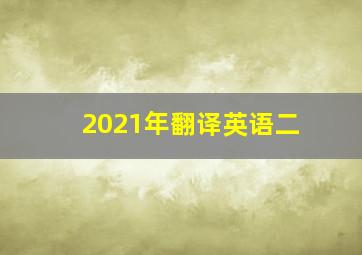 2021年翻译英语二